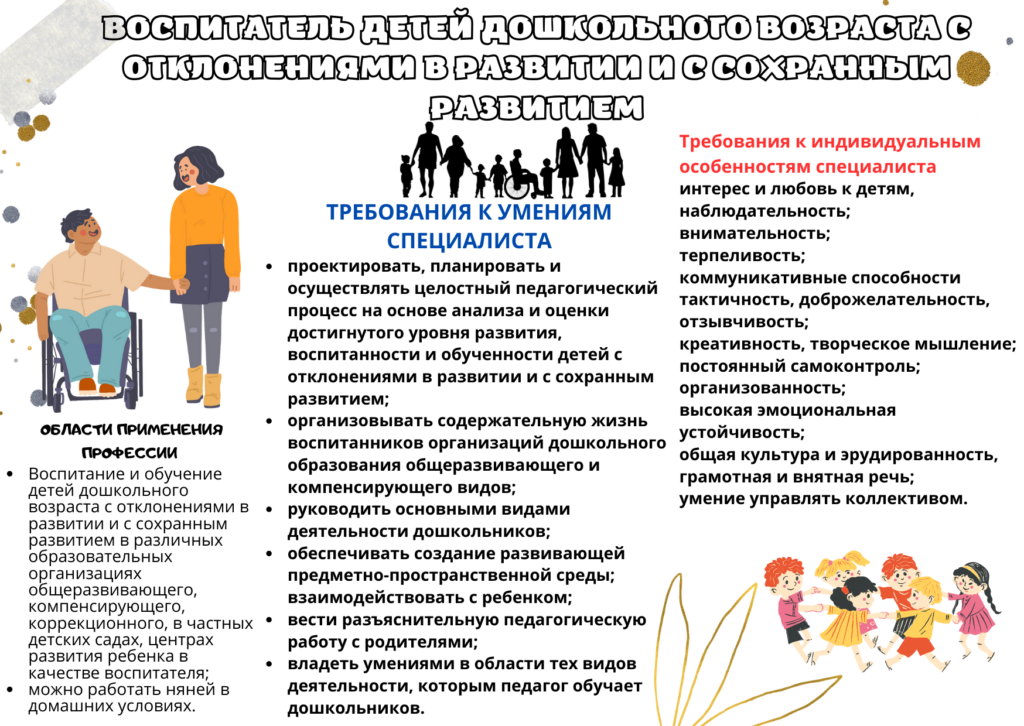 ВОСПИТАТЕЛЬ ДЕТЕЙ ДОШКОЛЬНОГО ВОЗРАСТА С ОТКЛОНЕНИЯМИ В РАЗВИТИИ И С СОХРАННЫМ РАЗВИТИЕМ

ОБЛАСТИ ПРИМЕНЕНИЯ ПРОФЕССИИ

- Воспитание и обучение детей дошкольного возраста с отклонениями в развитии и с сохранным развитием в различных образовательных организациях общеразвивающего, компенсирующего, коррекционного, в частных детских садах, центрах развития ребенка в качестве воспитателя;
- можно работать няней в домашних условиях.

ТРЕБОВАНИЯ К УМЕНИЯМ СПЕЦИАЛИСТА

- проектировать, планировать и осуществлять целостный педагогический процесс на основе анализа и оценки достигнутого уровня развития, воспитанности и обученности детей с отклонениями в развитии и с сохранным развитием;
- организовывать содержательную жизнь воспитанников организаций дошкольного образования общеразвивающего и компенсирующего видов;
- руководить основными видами деятельности дошкольников;
- обеспечивать создание развивающей предметно-пространственной среды; взаимодействовать с ребенком;
- вести разъяснительную педагогическую работу с родителями;
- владеть умениями в области тех видов деятельности, которым педагог обучает дошкольников.

Требования к индивидуальным особенностям специалиста
интерес и любовь к детям,
наблюдательность;
внимательность;
терпеливость;
коммуникативные способности
тактичность, доброжелательность,
отзывчивость;
креативность, творческое мышление;
постоянный самоконтроль;
организованность;
высокая эмоциональная устойчивость;
общая культура и эрудированность,
грамотная и внятная речь;
умение управлять коллективом.